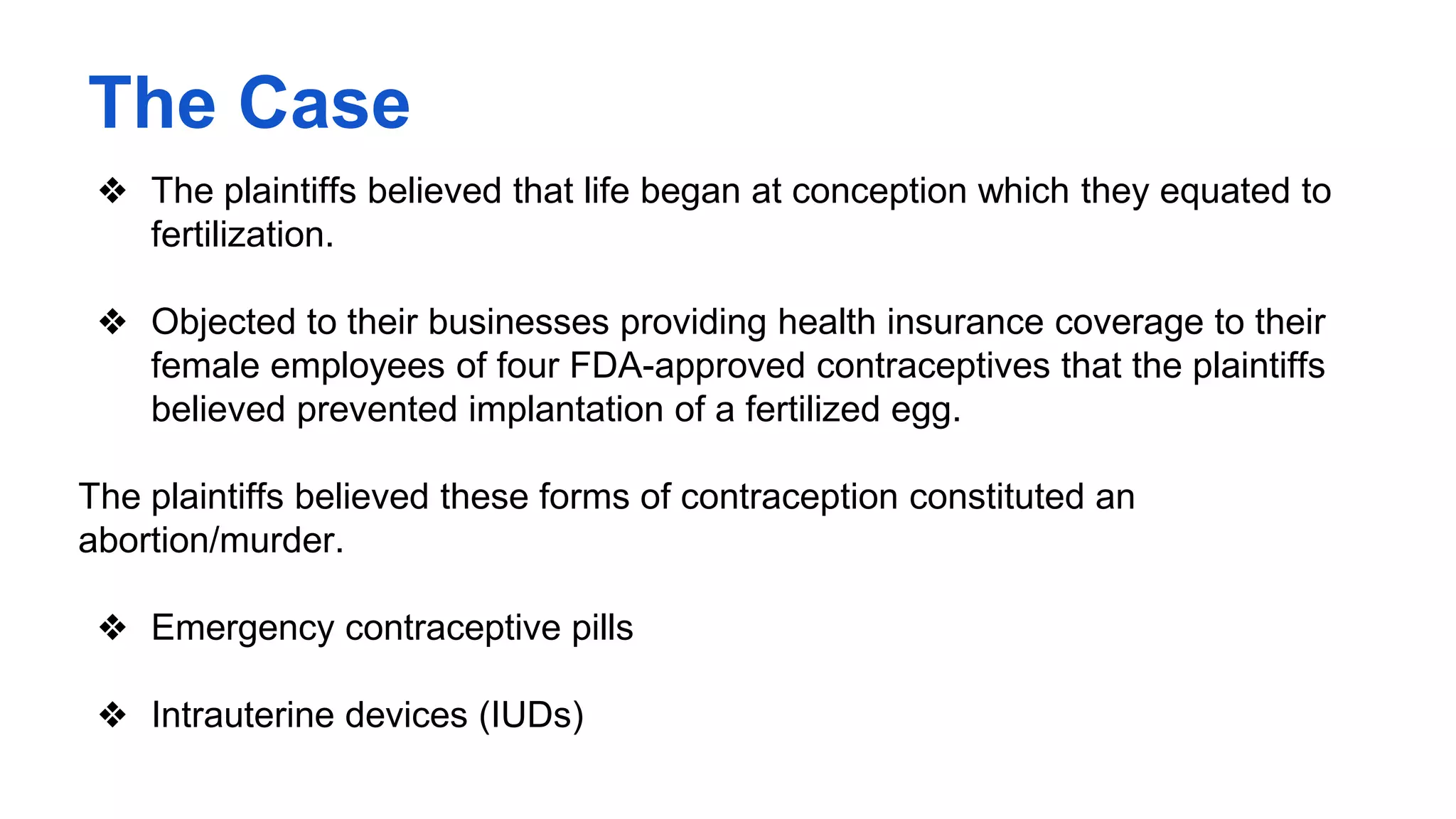 The Case

❖ The plaintiffs believed that life began at conception which they equated to fertilization.

❖ Objected to their businesses providing health insurance coverage to their female employees of four FDA-approved contraceptives that the plaintiffs believed prevented implantation of a fertilized egg.

The plaintiffs believed these forms of contraception constituted an abortion/murder.

❖ Emergency contraceptive pills

❖ Intrauterine devices (IUDs)